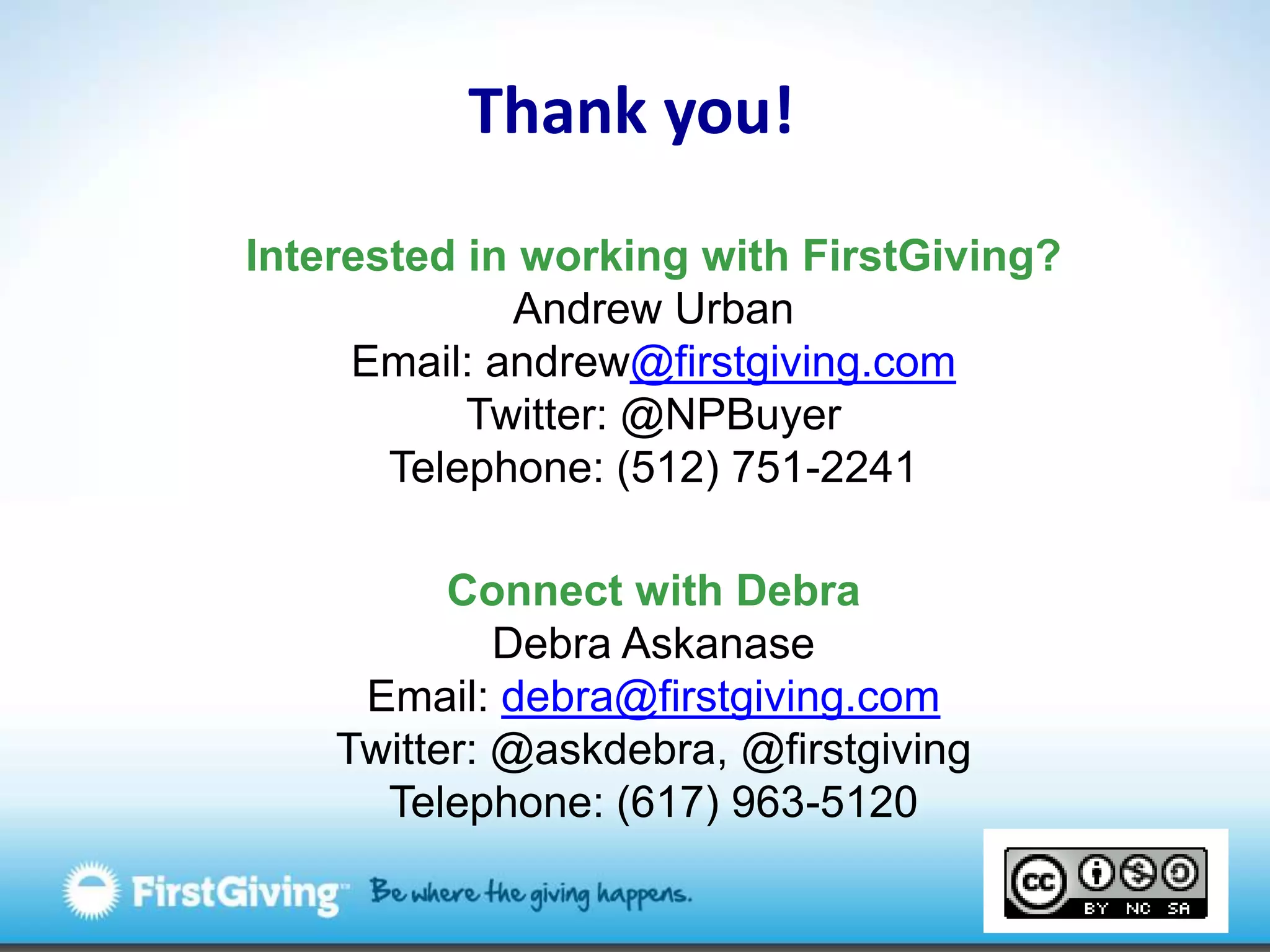 Thank you!

Interested in working with FirstGiving?
Andrew Urban
Email: andrew@firstgiving.com
Twitter: @NPBuyer
Telephone: (512) 751-2241

Connect with Debra
Debra Askanase
Email: debra@firstgiving.com
Twitter: @askdebra, @firstgiving
Telephone: (617) 963-5120

FirstGiving™ Be where the giving happens.

cc BY NC SA